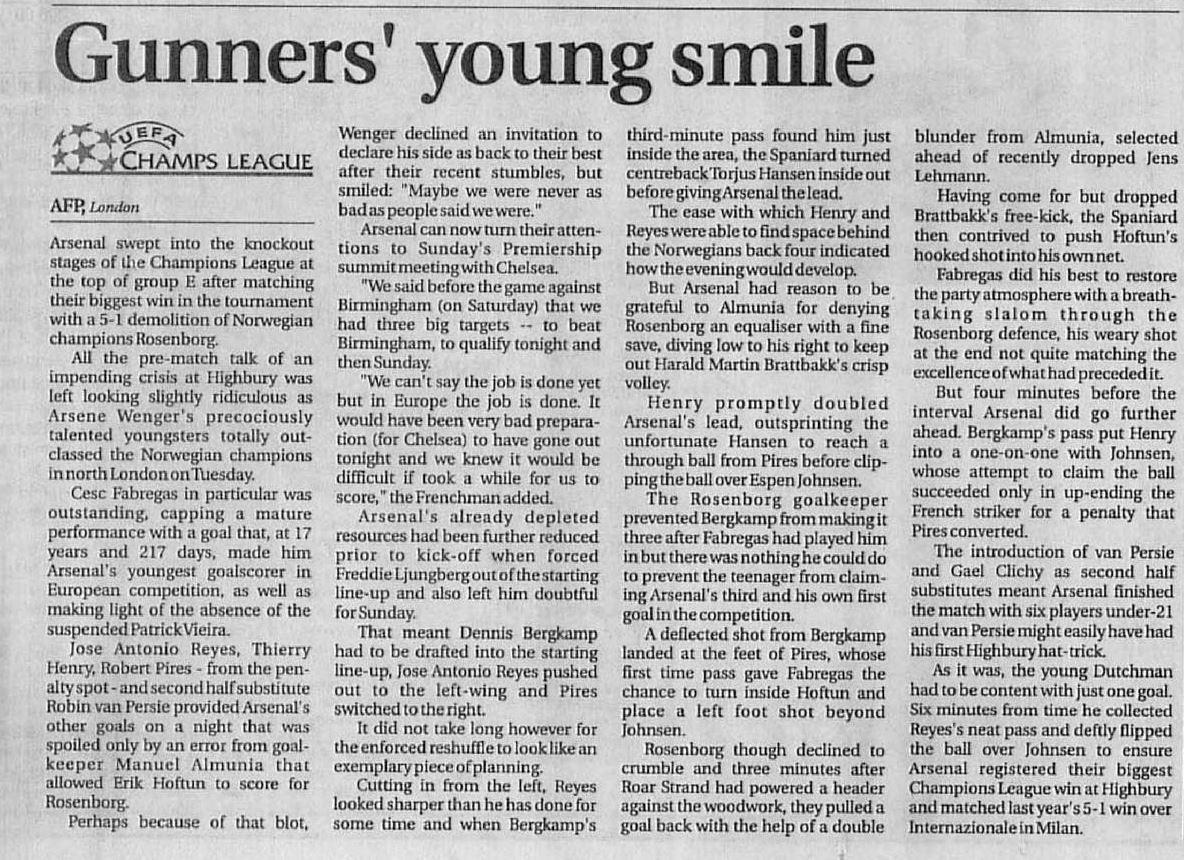 Gunners' young smile

UEFA
CHAMPS LEAGUE

AFP, London

Arsenal swept into the knockout stages of the Champions League at the top of group E after matching their biggest win in the tournament with a 5-1 demolition of Norwegian champions Rosenborg.

All the pre-match talk of an impending crisis at Highbury was left looking slightly ridiculous as Arsene Wenger's precociously talented youngsters totally outclassed the Norwegian champions in north London on Tuesday.

Cesc Fabregas in particular was outstanding, capping a mature performance with a goal that, at 17 years and 217 days, made him Arsenal's youngest goalscorer in European competition, as well as making light of the absence of the suspended Patrick Vieira.

Jose Antonio Reyes, Thierry Henry, Robert Pires - from the penalty spot - and second half substitute Robin van Persie provided Arsenal's other goals on a night that was spoiled only by an error from goalkeeper Manuel Almunia that allowed Erik Hoftun to score for Rosenborg.

Perhaps because of that blot, Wenger declined an invitation to declare his side as back to their best after their recent stumbles, but smiled: "Maybe we were never as bad as people said we were."

Arsenal can now turn their attentions to Sunday's Premiership summit meeting with Chelsea.

"We said before the game against Birmingham (on Saturday) that we had three big targets -- to beat Birmingham, to qualify tonight and then Sunday.

"We can't say the job is done yet but in Europe the job is done. It would have been very bad preparation (for Chelsea) to have gone out tonight and we knew it would be difficult if took a while for us to score," the Frenchman added.

Arsenal's already depleted resources had been further reduced prior to kick-off when forced Freddie Ljungberg out of the starting line-up and also left him doubtful for Sunday.

That meant Dennis Bergkamp had to be drafted into the starting line-up, Jose Antonio Reyes pushed out to the left-wing and Pires switched to the right.

It did not take long however for the enforced reshuffle to look like an exemplary piece of planning.

Cutting in from the left, Reyes looked sharper than he has done for some time and when Bergkamp's third-minute pass found him just inside the area, the Spaniard turned centreback Torjus Hansen inside out before giving Arsenal the lead.

The ease with which Henry and Reyes were able to find space behind the Norwegians back four indicated how the evening would develop.

But Arsenal had reason to be grateful to Almunia for denying Rosenborg an equaliser with a fine save, diving low to his right to keep out Harald Martin Brattbakk's crisp volley.

Henry promptly doubled Arsenal's lead, outsprinting the unfortunate Hansen to reach a through ball from Pires before clipping the ball over Espen Johnsen.

The Rosenborg goalkeeper prevented Bergkamp from making it three after Fabregas had played him in but there was nothing he could do to prevent the teenager from claiming Arsenal's third and his own first goal in the competition.

A deflected shot from Bergkamp landed at the feet of Pires, whose first time pass gave Fabregas the chance to turn inside Hoftun and place a left foot shot beyond Johnsen.

Rosenborg though declined to crumble and three minutes after Roar Strand had powered a header against the woodwork, they pulled a goal back with the help of a double blunder from Almunia, selected ahead of recently dropped Jens Lehmann.

Having come for but dropped Brattbakk's free-kick, the Spaniard then contrived to push Hoftun's hooked shot into his own net.

Fabregas did his best to restore the party atmosphere with a breathtaking slalom through the Rosenborg defence, his weary shot at the end not quite matching the excellence of what had preceded it.

But four minutes before the interval Arsenal did go further ahead. Bergkamp's pass put Henry into a one-on-one with Johnsen, whose attempt to claim the ball succeeded only in up-ending the French striker for a penalty that Pires converted.

The introduction of van Persie and Gael Clichy as second half substitutes meant Arsenal finished the match with six players under-21 and van Persie might easily have had his first Highbury hat-trick.

As it was, the young Dutchman had to be content with just one goal. Six minutes from time he collected Reyes's neat pass and deftly flipped the ball over Johnsen to ensure Arsenal registered their biggest Champions League win at Highbury and matched last year's 5-1 win over Internazionale in Milan.